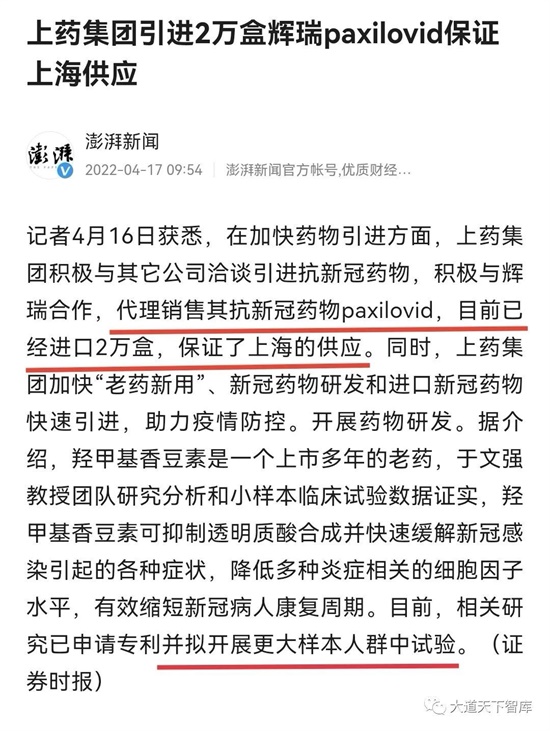 上药集团引进2万盒辉瑞paxilovid保证上海供应

澎湃
澎湃新闻
2022-04-17 09:54 | 澎湃新闻官方帐号,优质财经…

记者4月16日获悉，在加快药物引进方面，上药集团积极与其它公司洽谈引进抗新冠药物，积极与辉瑞合作，代理销售其抗新冠药物paxilovid，目前已经进口2万盒，保证了上海的供应。同时，上药集团加快“老药新用”、新冠药物研发和进口新冠药物快速引进，助力疫情防控。开展药物研发。据介绍，羟甲基香豆素是一个上市多年的老药，于文强教授团队研究分析和小样本临床试验数据证实，羟甲基香豆素可抑制透明质酸合成并快速缓解新冠感染引起的各种症状，降低多种炎症相关的细胞因子水平，有效缩短新冠病人康复周期。目前，相关研究已申请专利并拟开展更大样本人群中试验。（证券时报）

大道天下智库